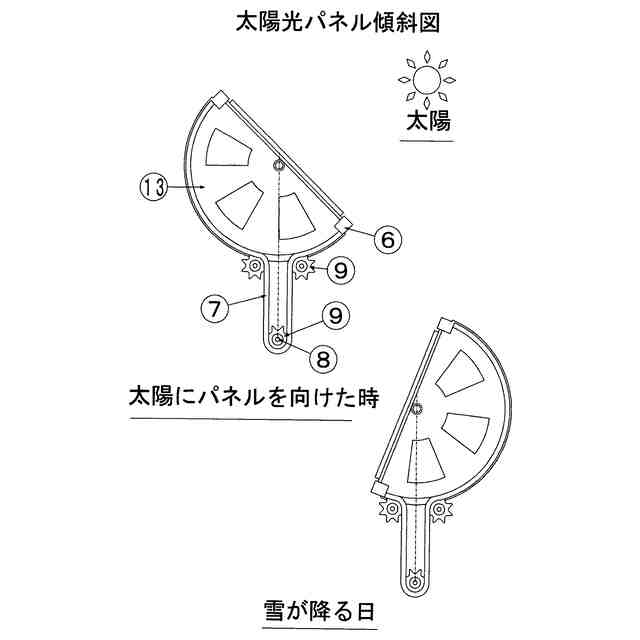 太陽光パネル傾斜図

太陽

13

6

9

7

9

8

太陽にパネルを向けた時

雪が降る日